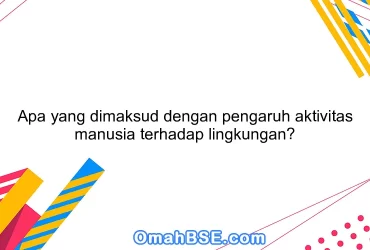 Apa yang dimaksud dengan pengaruh aktivitas manusia terhadap lingkungan?

OmahBSE.com